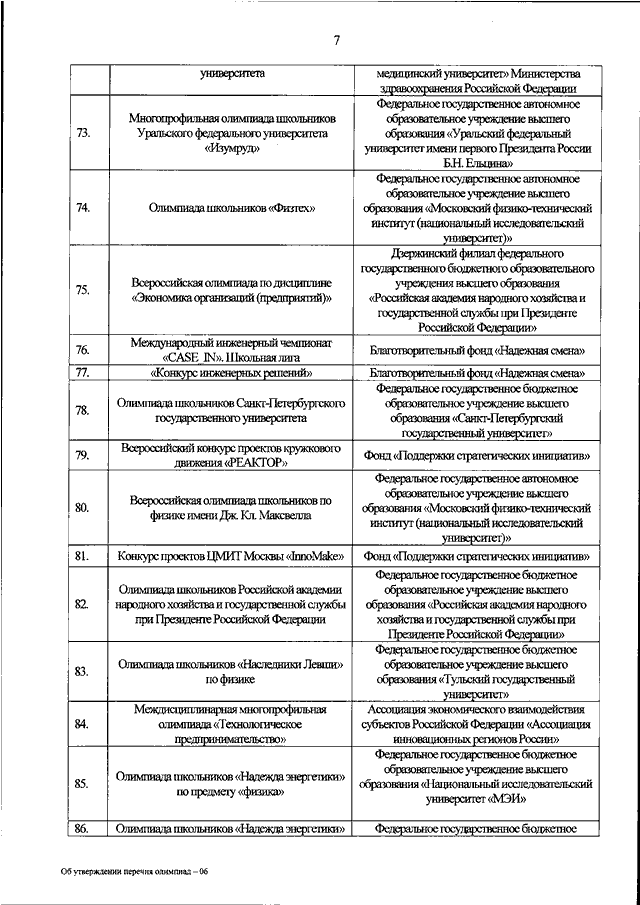 7

|  |  |  |
|---|---|---|
|  | университета | медицинский университет» Министерства здравоохранения Российской Федерации |
| 73. | Многопрофильная олимпиада школьников Уральского федерального университета «Изумруд» | Федеральное государственное автономное образовательное учреждение высшего образования «Уральский федеральный университет имени первого Президента России Б.Н. Ельцина» |
| 74. | Олимпиада школьников «Физтех» | Федеральное государственное автономное образовательное учреждение высшего образования «Московский физико-технический институт (национальный исследовательский университет)» |
| 75. | Всероссийская олимпиада по дисциплине «Экономика организаций (предприятий)» | Дзержинский филиал федерального государственного бюджетного образовательного учреждения высшего образования «Российская академия народного хозяйства и государственной службы при Президенте Российской Федерации» |
| 76. | Международный инженерный чемпионат «CASE_IN». Школьная лига | Благотворительный фонд «Надежная смена» |
| 77. | «Конкурс инженерных решений» | Благотворительный фонд «Надежная смена» |
| 78. | Олимпиада школьников Санкт-Петербургского государственного университета | Федеральное государственное бюджетное образовательное учреждение высшего образования «Санкт-Петербургский государственный университет» |
| 79. | Всероссийский конкурс проектов кружкового движения «РЕАКТОР» | Фонд «Поддержки стратегических инициатив» |
| 80. | Всероссийская олимпиада школьников по физике имени Дж. Кл. Максвелла | Федеральное государственное автономное образовательное учреждение высшего образования «Московский физико-технический институт (национальный исследовательский университет)» |
| 81. | Конкурс проектов ЦМИТ Москвы «InnoMake» | Фонд «Поддержки стратегических инициатив» |
| 82. | Олимпиада школьников Российской академии народного хозяйства и государственной службы при Президенте Российской Федерации | Федеральное государственное бюджетное образовательное учреждение высшего образования «Российская академия народного хозяйства и государственной службы при Президенте Российской Федерации» |
| 83. | Олимпиада школьников «Наследники Левши» по физике | Федеральное государственное бюджетное образовательное учреждение высшего образования «Тульский государственный университет» |
| 84. | Междисциплинарная многопрофильная олимпиада «Технологическое предпринимательство» | Ассоциация экономического взаимодействия субъектов Российской Федерации «Ассоциация инновационных регионов России» |
| 85. | Олимпиада школьников «Надежда энергетики» по предмету «физика» | Федеральное государственное бюджетное образовательное учреждение высшего образования «Национальный исследовательский университет «МЭИ» |
| 86. | Олимпиада школьников «Надежда энергетики» | Федеральное государственное бюджетное |

Об утверждении перечня олимпиад – 06